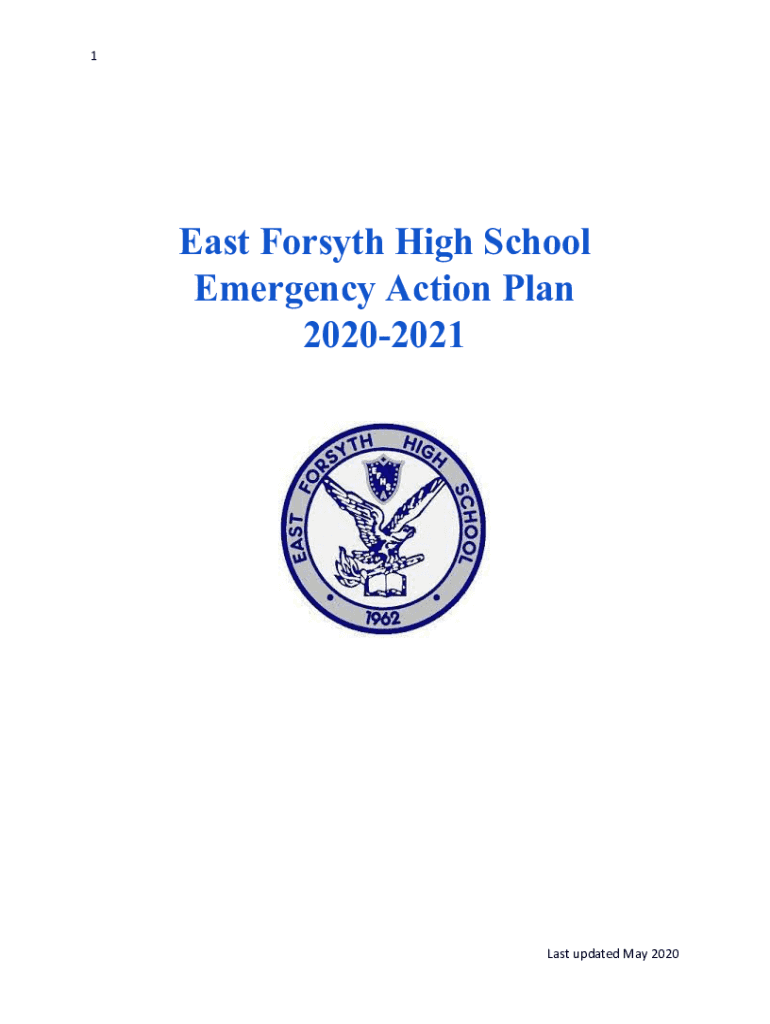 1

East Forsyth High School
Emergency Action Plan
2020-2021

EAST FORSYTH HIGH SCHOOL

1962

Last updated May 2020